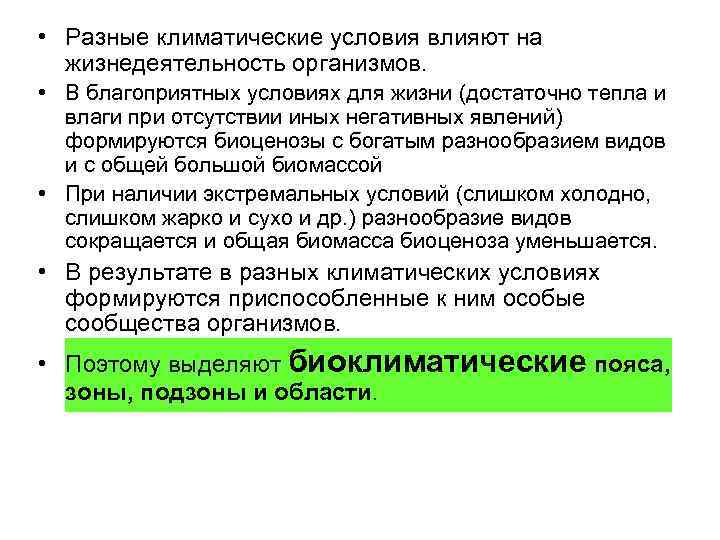 • Разные климатические условия влияют на жизнедеятельность организмов.

• В благоприятных условиях для жизни (достаточно тепла и влаги при отсутствии иных негативных явлений) формируются биоценозы с богатым разнообразием видов и с общей большой биомассой

• При наличии экстремальных условий (слишком холодно, слишком жарко и сухо и др.) разнообразие видов сокращается и общая биомасса биоценоза уменьшается.

• В результате в разных климатических условиях формируются приспособленные к ним особые сообщества организмов.

• Поэтому выделяют биоклиматические пояса, зоны, подзоны и области.